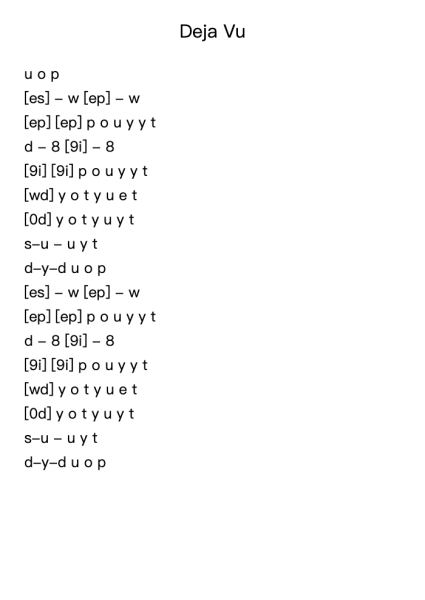 Deja Vu

u o p
[es] – w [ep] – w
[ep] [ep] p o u y y t
d – 8 [9i] – 8
[9i] [9i] p o u y y t
[wd] y o t y u e t
[0d] y o t y u y t
s–u – u y t
d–y–d u o p
[es] – w [ep] – w
[ep] [ep] p o u y y t
d – 8 [9i] – 8
[9i] [9i] p o u y y t
[wd] y o t y u e t
[0d] y o t y u y t
s–u – u y t
d–y–d u o p